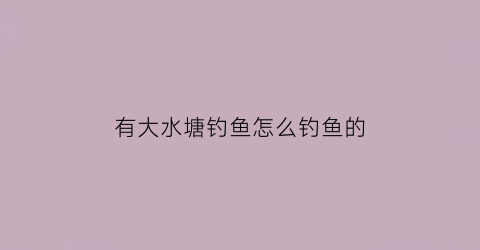 有大水塘钓鱼怎么钓鱼的